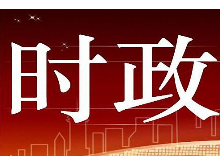 时政